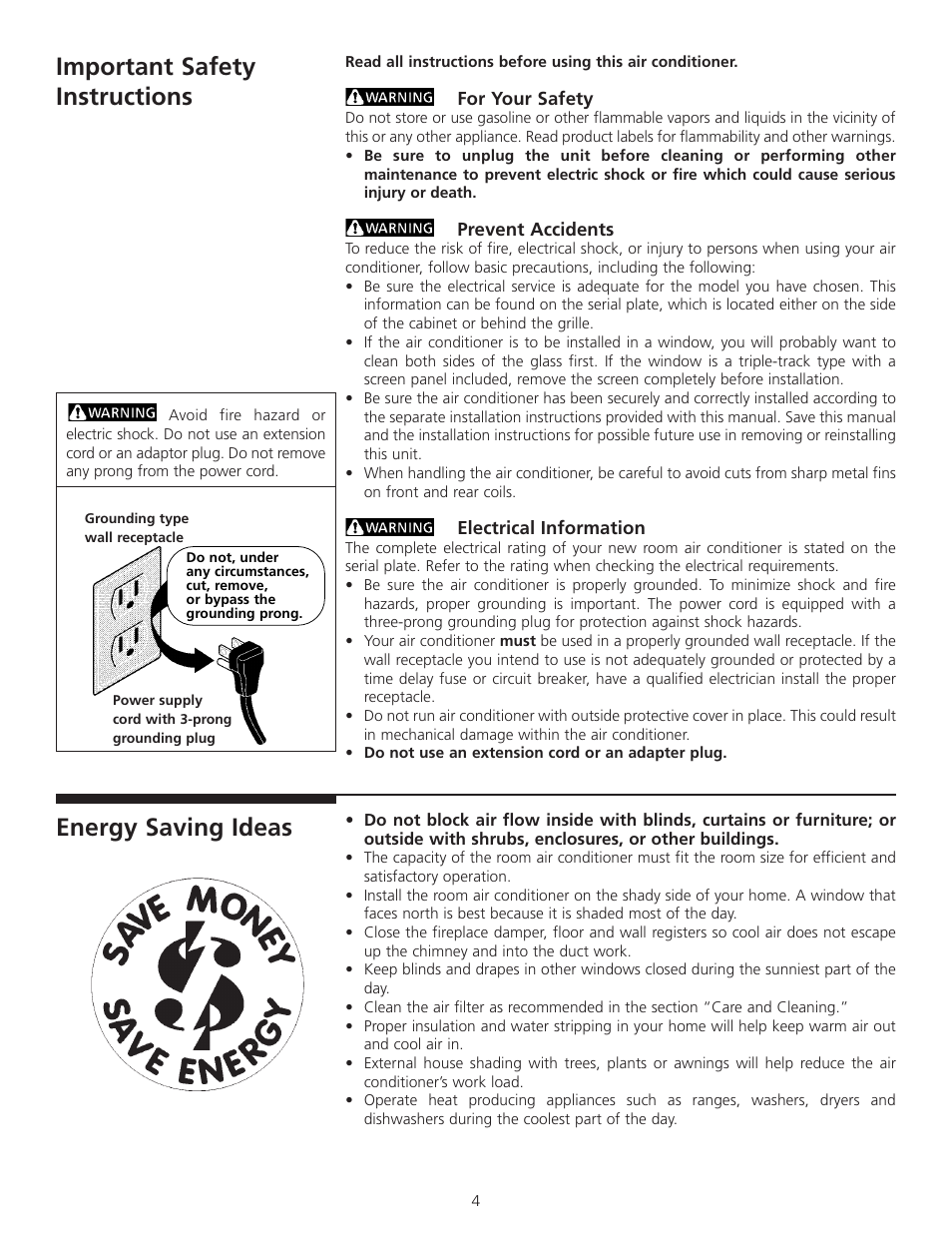 Important Safety Instructions

WARNING Avoid fire hazard or electric shock. Do not use an extension cord or an adaptor plug. Do not remove any prong from the power cord.

Grounding type wall receptacle

Do not, under any circumstances, cut, remove, or bypass the grounding prong.

Power supply cord with 3-prong grounding plug

Read all instructions before using this air conditioner.

WARNING For Your Safety
Do not store or use gasoline or other flammable vapors and liquids in the vicinity of this or any other appliance. Read product labels for flammability and other warnings.
• Be sure to unplug the unit before cleaning or performing other maintenance to prevent electric shock or fire which could cause serious injury or death.

WARNING Prevent Accidents
To reduce the risk of fire, electrical shock, or injury to persons when using your air conditioner, follow basic precautions, including the following:
• Be sure the electrical service is adequate for the model you have chosen. This information can be found on the serial plate, which is located either on the side of the cabinet or behind the grille.
• If the air conditioner is to be installed in a window, you will probably want to clean both sides of the glass first. If the window is a triple-track type with a screen panel included, remove the screen completely before installation.
• Be sure the air conditioner has been securely and correctly installed according to the separate installation instructions provided with this manual. Save this manual and the installation instructions for possible future use in removing or reinstalling this unit.
• When handling the air conditioner, be careful to avoid cuts from sharp metal fins on front and rear coils.

WARNING Electrical Information
The complete electrical rating of your new room air conditioner is stated on the serial plate. Refer to the rating when checking the electrical requirements.
• Be sure the air conditioner is properly grounded. To minimize shock and fire hazards, proper grounding is important. The power cord is equipped with a three-prong grounding plug for protection against shock hazards.
• Your air conditioner must be used in a properly grounded wall receptacle. If the wall receptacle you intend to use is not adequately grounded or protected by a time delay fuse or circuit breaker, have a qualified electrician install the proper receptacle.
• Do not run air conditioner with outside protective cover in place. This could result in mechanical damage within the air conditioner.
• Do not use an extension cord or an adapter plug.

Energy Saving Ideas

SAVE MONEY
SAVE ENERGY

• Do not block air flow inside with blinds, curtains or furniture; or outside with shrubs, enclosures, or other buildings.
• The capacity of the room air conditioner must fit the room size for efficient and satisfactory operation.
• Install the room air conditioner on the shady side of your home. A window that faces north is best because it is shaded most of the day.
• Close the fireplace damper, floor and wall registers so cool air does not escape up the chimney and into the duct work.
• Keep blinds and drapes in other windows closed during the sunniest part of the day.
• Clean the air filter as recommended in the section "Care and Cleaning."
• Proper insulation and water stripping in your home will help keep warm air out and cool air in.
• External house shading with trees, plants or awnings will help reduce the air conditioner's work load.
• Operate heat producing appliances such as ranges, washers, dryers and dishwashers during the coolest part of the day.

4